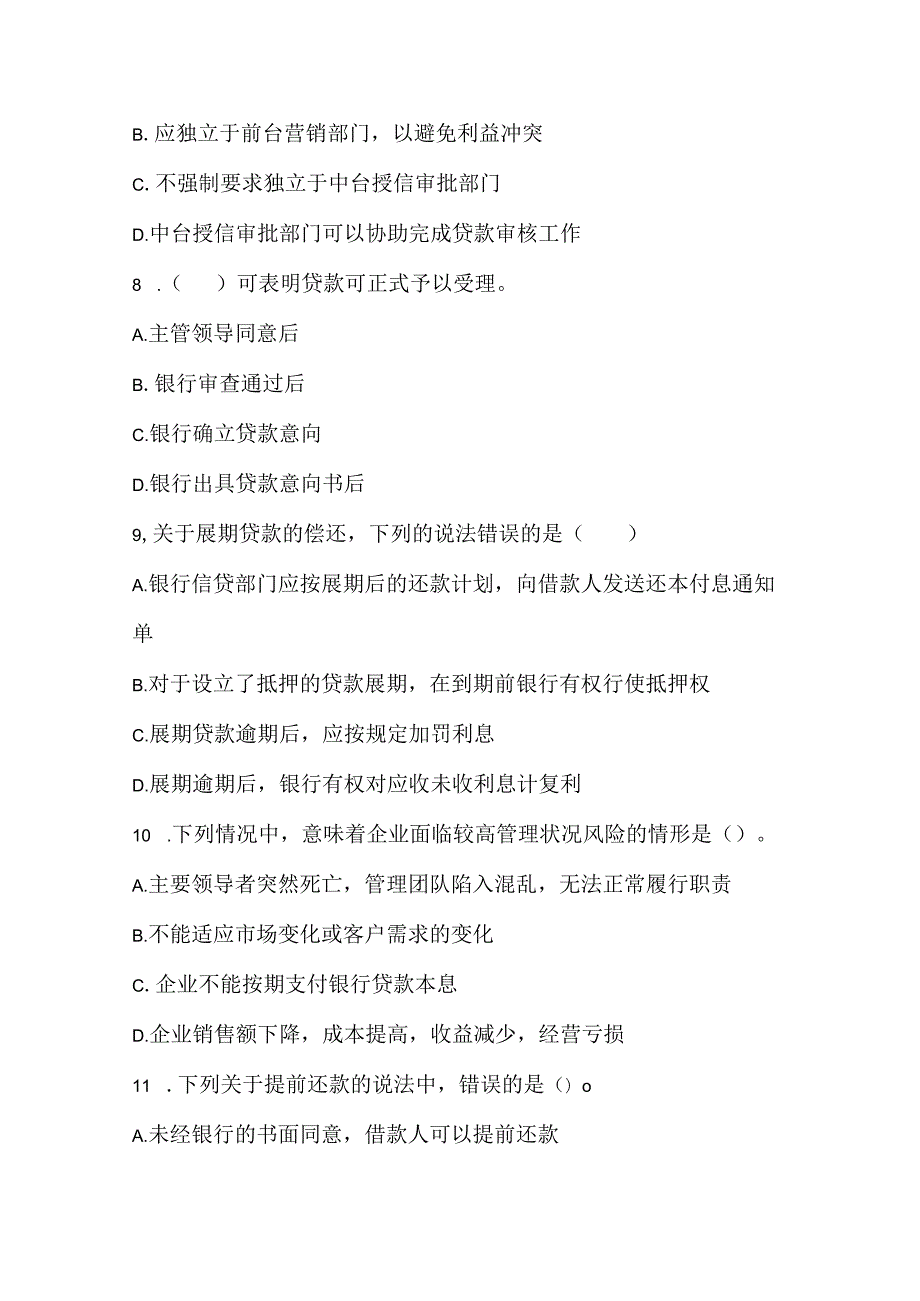 B. 应独立于前台营销部门，以避免利益冲突

C. 不强制要求独立于中台授信审批部门

D.中台授信审批部门可以协助完成贷款审核工作

8 .（　　）可表明贷款可正式予以受理。

A.主管领导同意后

B. 银行审查通过后

C.银行确立贷款意向

D.银行出具贷款意向书后

9, 关于展期贷款的偿还，下列的说法错误的是（　　）

A.银行信贷部门应按展期后的还款计划，向借款人发送还本付息通知单

B.对于设立了抵押的贷款展期，在到期前银行有权行使抵押权

C.展期贷款逾期后，应按规定加罚利息

D.展期逾期后，银行有权对应收未收利息计复利

10 .下列情况中，意味着企业面临较高管理状况风险的情形是（）。

A.主要领导者突然死亡，管理团队陷入混乱，无法正常履行职责

B.不能适应市场变化或客户需求的变化

C. 企业不能按期支付银行贷款本息

D.企业销售额下降，成本提高，收益减少，经营亏损

11 .下列关于提前还款的说法中，错误的是（）o

A.未经银行的书面同意，借款人可以提前还款